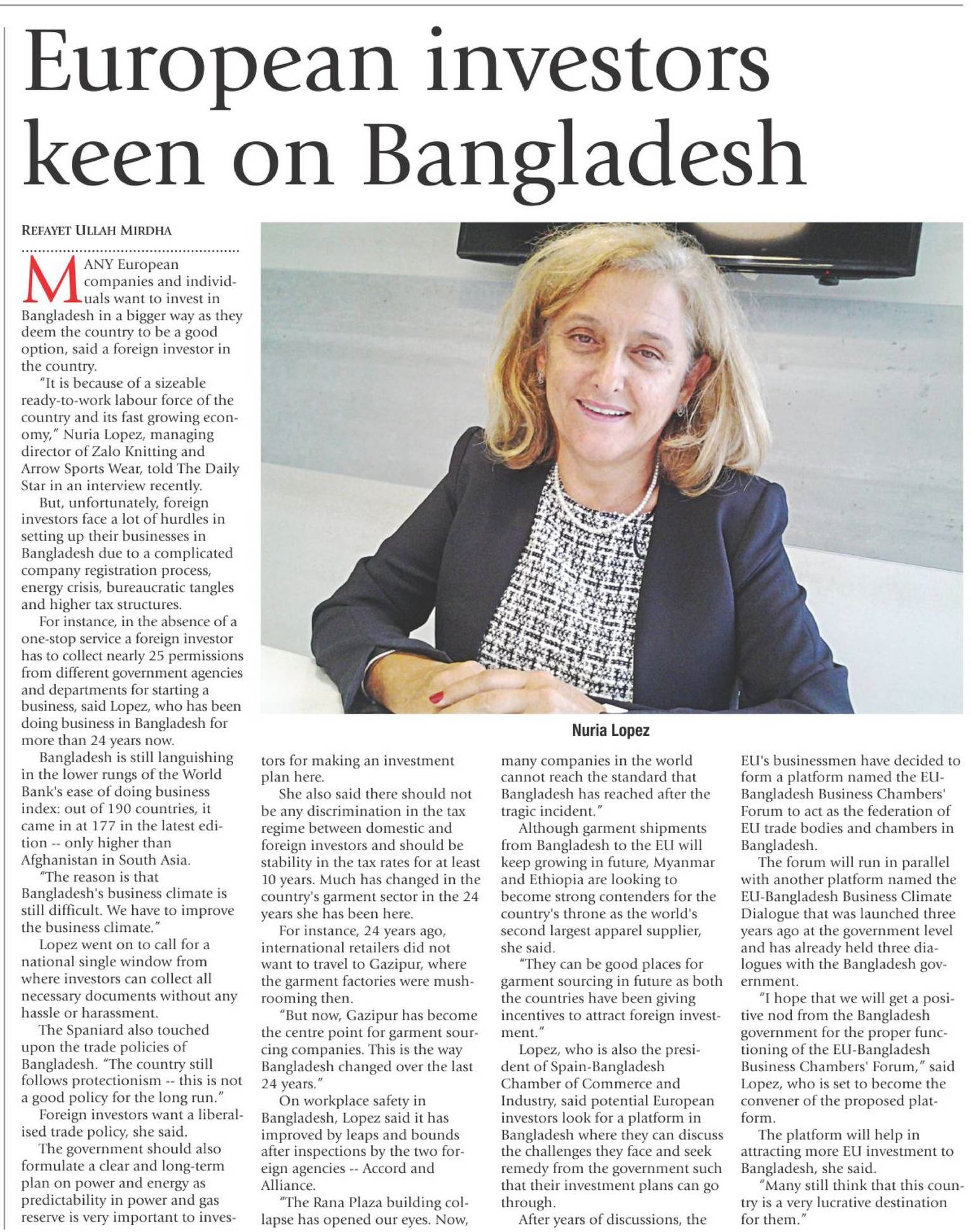 European investors keen on Bangladesh

REFAYET ULLAH MIRDHA

MANY European companies and individuals want to invest in Bangladesh in a bigger way as they deem the country to be a good option, said a foreign investor in the country.

"It is because of a sizeable ready-to-work labour force of the country and its fast growing economy," Nuria Lopez, managing director of Zalo Knitting and Arrow Sports Wear, told The Daily Star in an interview recently.

But, unfortunately, foreign investors face a lot of hurdles in setting up their businesses in Bangladesh due to a complicated company registration process, energy crisis, bureaucratic tangles and higher tax structures.

For instance, in the absence of a one-stop service a foreign investor has to collect nearly 25 permissions from different government agencies and departments for starting a business, said Lopez, who has been doing business in Bangladesh for more than 24 years now.

Bangladesh is still languishing in the lower rungs of the World Bank's ease of doing business index: out of 190 countries, it came in at 177 in the latest edition -- only higher than Afghanistan in South Asia.

"The reason is that Bangladesh's business climate is still difficult. We have to improve the business climate."

Lopez went on to call for a national single window from where investors can collect all necessary documents without any hassle or harassment.

The Spaniard also touched upon the trade policies of Bangladesh. "The country still follows protectionism -- this is not a good policy for the long run."

Foreign investors want a liberalised trade policy, she said.

The government should also formulate a clear and long-term plan on power and energy as predictability in power and gas reserve is very important to investors for making an investment plan here.

She also said there should not be any discrimination in the tax regime between domestic and foreign investors and should be stability in the tax rates for at least 10 years. Much has changed in the country's garment sector in the 24 years she has been here.

For instance, 24 years ago, international retailers did not want to travel to Gazipur, where the garment factories were mushrooming then.

"But now, Gazipur has become the centre point for garment sourcing companies. This is the way Bangladesh changed over the last 24 years."

On workplace safety in Bangladesh, Lopez said it has improved by leaps and bounds after inspections by the two foreign agencies -- Accord and Alliance.

"The Rana Plaza building collapse has opened our eyes. Now, many companies in the world cannot reach the standard that Bangladesh has reached after the tragic incident."

Although garment shipments from Bangladesh to the EU will keep growing in future, Myanmar and Ethiopia are looking to become strong contenders for the country's throne as the world's second largest apparel supplier, she said.

"They can be good places for garment sourcing in future as both the countries have been giving incentives to attract foreign investment."

Lopez, who is also the president of Spain-Bangladesh Chamber of Commerce and Industry, said potential European investors look for a platform in Bangladesh where they can discuss the challenges they face and seek remedy from the government such that their investment plans can go through.

After years of discussions, the EU's businessmen have decided to form a platform named the EU-Bangladesh Business Chambers' Forum to act as the federation of EU trade bodies and chambers in Bangladesh.

The forum will run in parallel with another platform named the EU-Bangladesh Business Climate Dialogue that was launched three years ago at the government level and has already held three dialogues with the Bangladesh government.

"I hope that we will get a positive nod from the Bangladesh government for the proper functioning of the EU-Bangladesh Business Chambers' Forum," said Lopez, who is set to become the convener of the proposed platform.

The platform will help in attracting more EU investment to Bangladesh, she said.

"Many still think that this country is a very lucrative destination for them."

Nuria Lopez